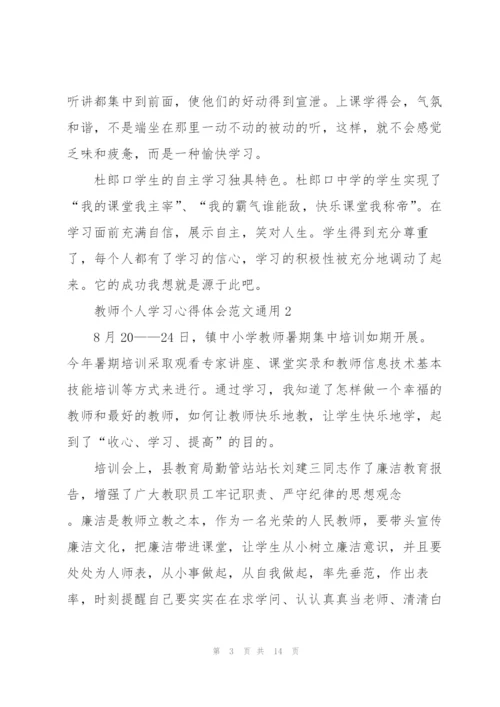 听讲都集中到前面，使他们的好动得到宣泄。上课学得会，气氛和谐，不是端坐在那里一动不动的被动的听，这样，就不会感觉乏味和疲惫，而是一种愉快学习。

杜郎口学生的自主学习独具特色。杜郎口中学的学生实现了“我的课堂我主宰”、“我的霸气谁能敌，快乐课堂我称帝”。在学习面前充满自信，展示自主，笑对人生。学生得到充分尊重了，每个人都有了学习的信心，学习的积极性被充分地调动了起来。它的成功我想就是源于此吧。

教师个人学习心得体会范文通用2

8月20——24日，镇中小学教师暑期集中培训如期开展。今年暑期培训采取观看专家讲座、课堂实录和教师信息技术基本技能培训等方式来进行。通过学习，我知道了怎样做一个幸福的教师和最好的教师，如何让教师快乐地教，让学生快乐地学，起到了“收心、学习、提高”的目的。

培训会上，县教育局勤管站站长刘建三同志作了廉洁教育报告，增强了广大教职员工牢记职责、严守纪律的思想观念。廉洁是教师立教之本，作为一名光荣的人民教师，要带头宣传廉洁文化，把廉洁带进课堂，让学生从小树立廉洁意识，并且要处处为人师表，从小事做起，从自我做起，率先垂范，作出表率，时刻提醒自己要实实在在求学问、认认真真当老师、清清白

第 3 页 共 14 页